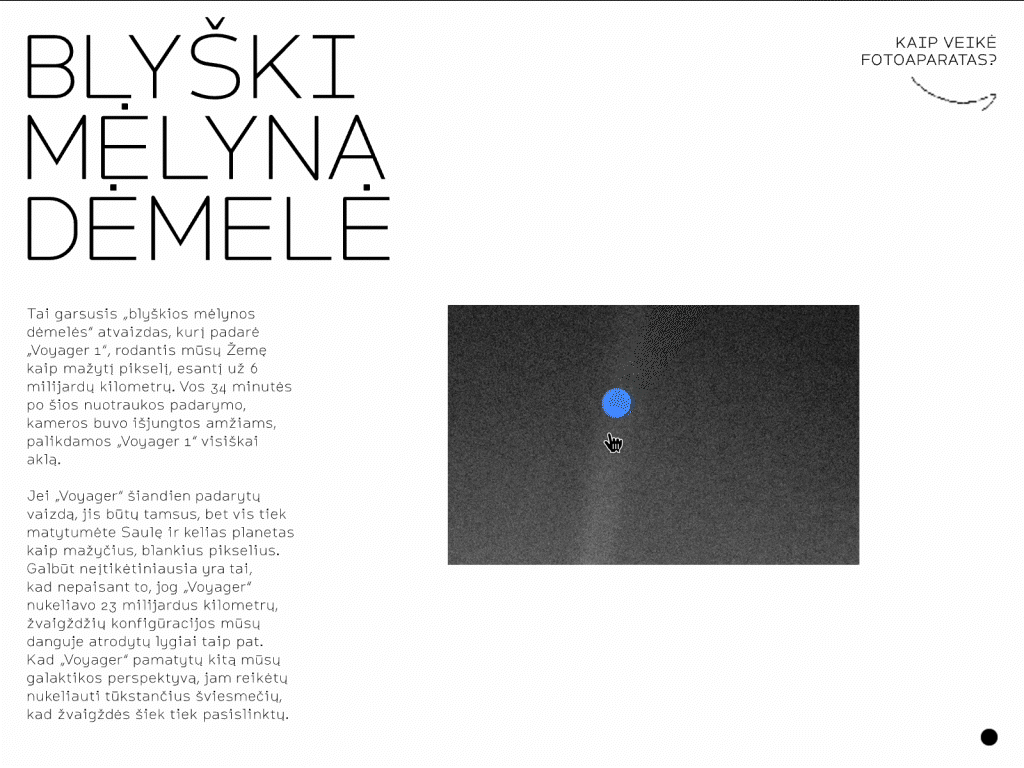 BLYŠKI MĖLYNA DĖMELĖ

KAIP VEIKĖ FOTOAPARATAS?

Tai garsusis „blyškios mėlynos dėmelės" atvaizdas, kurį padarė „Voyager 1", rodantis mūsų Žemę kaip mažytį pikselį, esantį už 6 milijardų kilometrų. Vos 34 minutės po šios nuotraukos padarymo, kameros buvo išjungtos amžiams, palikdamos „Voyager 1" visiškai aklą.

Jei „Voyager" šiandien padarytų vaizdą, jis būtų tamsus, bet vis tiek matytumėte Saulę ir kelias planetas kaip mažyčius, blankius pikselius. Galbūt neįtikėtiniausia yra tai, kad nepaisant to, jog „Voyager" nukeliavo 23 milijardus kilometrų, žvaigždžių konfigūracijos mūsų danguje atrodytų lygiai taip pat. Kad „Voyager" pamatytų kitą mūsų galaktikos perspektyvą, jam reikėtų nukeliauti tūkstančius šviesmečių, kad žvaigždės šiek tiek pasislinktų.